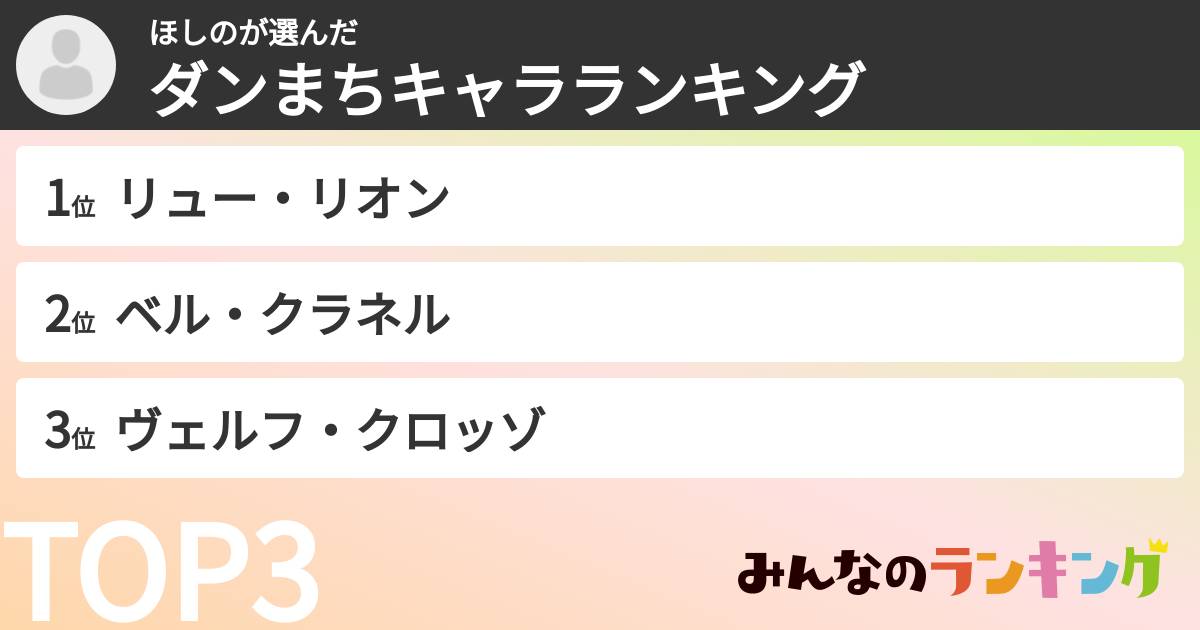 ほしのが選んだ
ダンまちキャラランキング

1位 リュー・リオン

2位 ベル・クラネル

3位 ヴェルフ・クロッゾ

TOP3

みんなのランキング